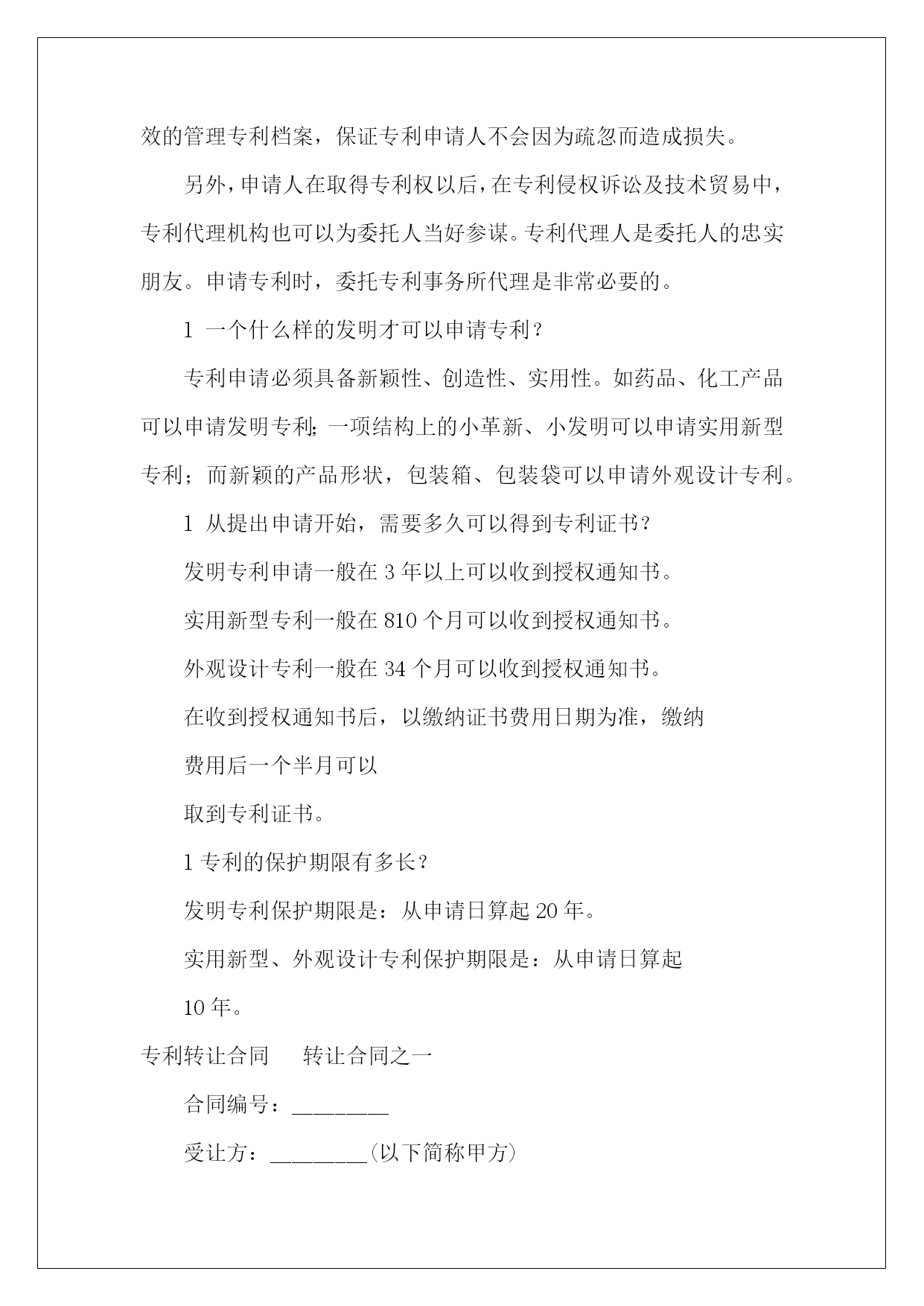 效的管理专利档案，保证专利申请人不会因为疏忽而造成损失。

另外，申请人在取得专利权以后，在专利侵权诉讼及技术贸易中，专利代理机构也可以为委托人当好参谋。专利代理人是委托人的忠实朋友。申请专利时，委托专利事务所代理是非常必要的。

1 一个什么样的发明才可以申请专利？

专利申请必须具备新颖性、创造性、实用性。如药品、化工产品可以申请发明专利；一项结构上的小革新、小发明可以申请实用新型专利；而新颖的产品形状，包装箱、包装袋可以申请外观设计专利。

1 从提出申请开始，需要多久可以得到专利证书？

发明专利申请一般在 3 年以上可以收到授权通知书。

实用新型专利一般在 810 个月可以收到授权通知书。

外观设计专利一般在 34 个月可以收到授权通知书。

在收到授权通知书后，以缴纳证书费用日期为准，缴纳

费用后一个半月可以

取到专利证书。

1 专利的保护期限有多长？

发明专利保护期限是：从申请日算起 20 年。

实用新型、外观设计专利保护期限是：从申请日算起

10 年。

专利转让合同 转让合同之一

合同编号：________

受让方：________(以下简称甲方)